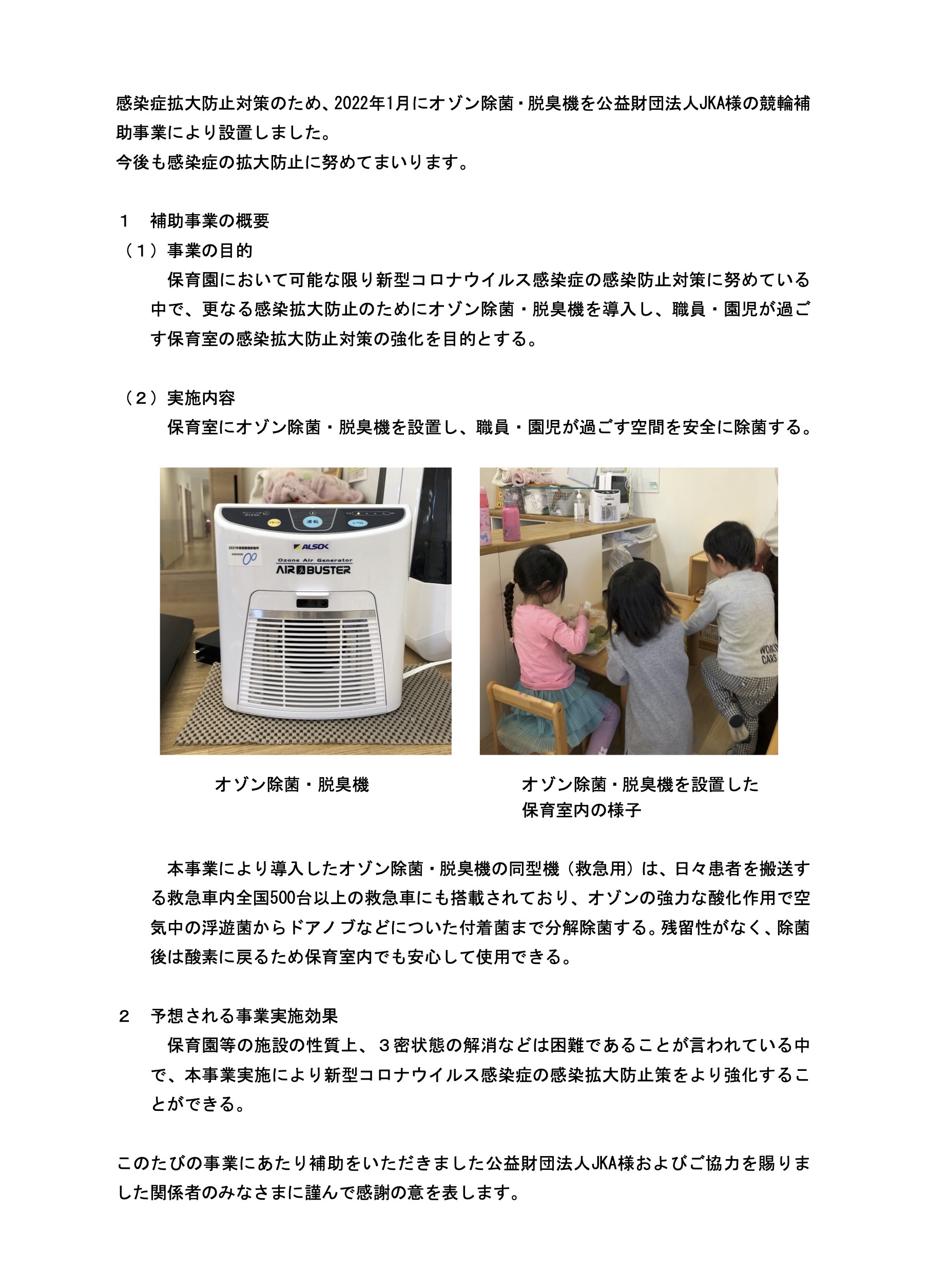 感染症拡大防止対策のため、2022年1月にオゾン除菌・脱臭機を公益財団法人JKA様の競輪補助事業により設置しました。
今後も感染症の拡大防止に努めてまいります。

1　補助事業の概要
（1）事業の目的
保育園において可能な限り新型コロナウイルス感染症の感染防止対策に努めている中で、更なる感染拡大防止のためにオゾン除菌・脱臭機を導入し、職員・園児が過ごす保育室の感染拡大防止対策の強化を目的とする。

（2）実施内容
保育室にオゾン除菌・脱臭機を設置し、職員・園児が過ごす空間を安全に除菌する。

ALSOK
Ozone Air Generator
AIR BUSTER

オゾン除菌・脱臭機

オゾン除菌・脱臭機を設置した
保育室内の様子

本事業により導入したオゾン除菌・脱臭機の同型機（救急用）は、日々患者を搬送する救急車内全国500台以上の救急車にも搭載されており、オゾンの強力な酸化作用で空気中の浮遊菌からドアノブなどについた付着菌まで分解除菌する。残留性がなく、除菌後は酸素に戻るため保育室内でも安心して使用できる。

2　予想される事業実施効果
保育園等の施設の性質上、3密状態の解消などは困難であることが言われている中で、本事業実施により新型コロナウイルス感染症の感染拡大防止策をより強化することができる。

このたびの事業にあたり補助をいただきました公益財団法人JKA様およびご協力を賜りました関係者のみなさまに謹んで感謝の意を表します。